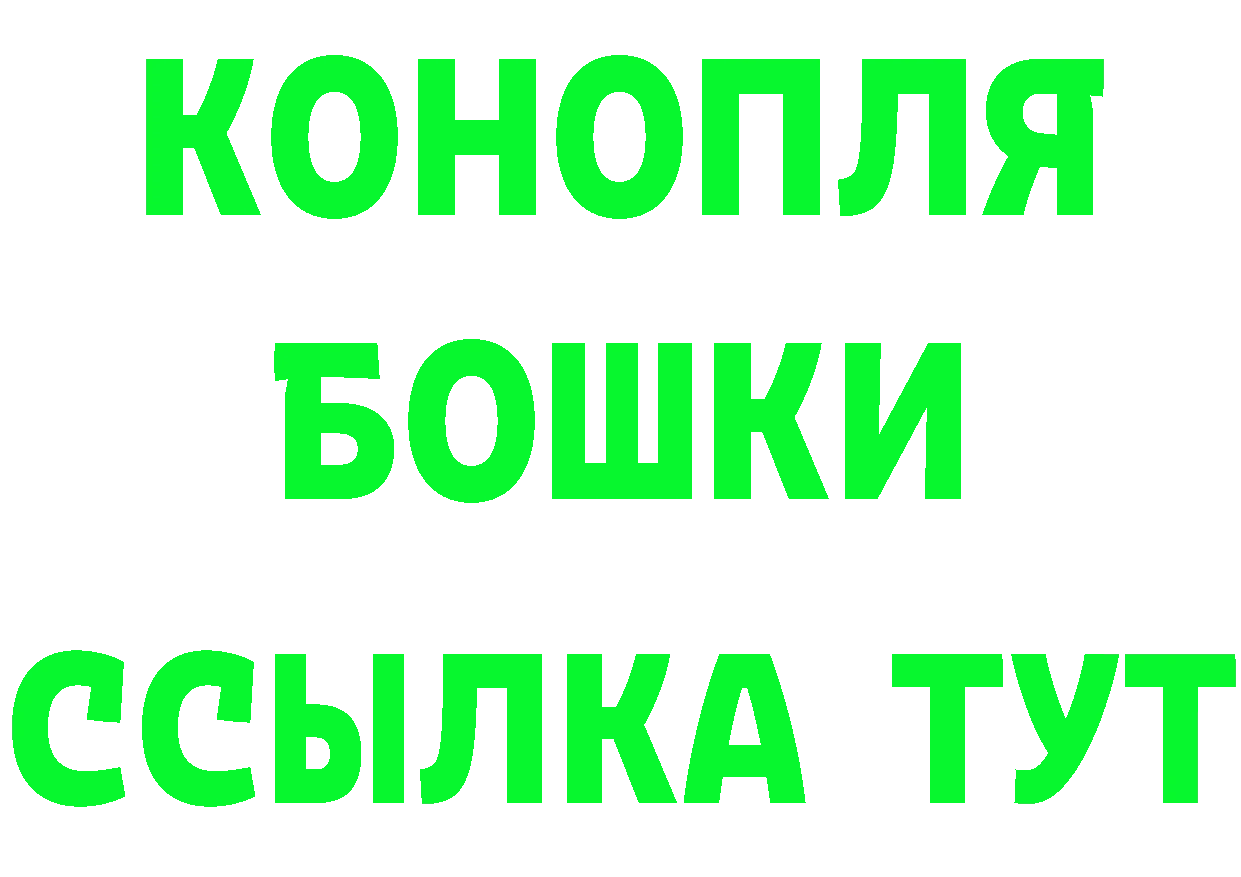 КОНОПЛЯ
БОШКИ
ССЫЛКА ТУТ